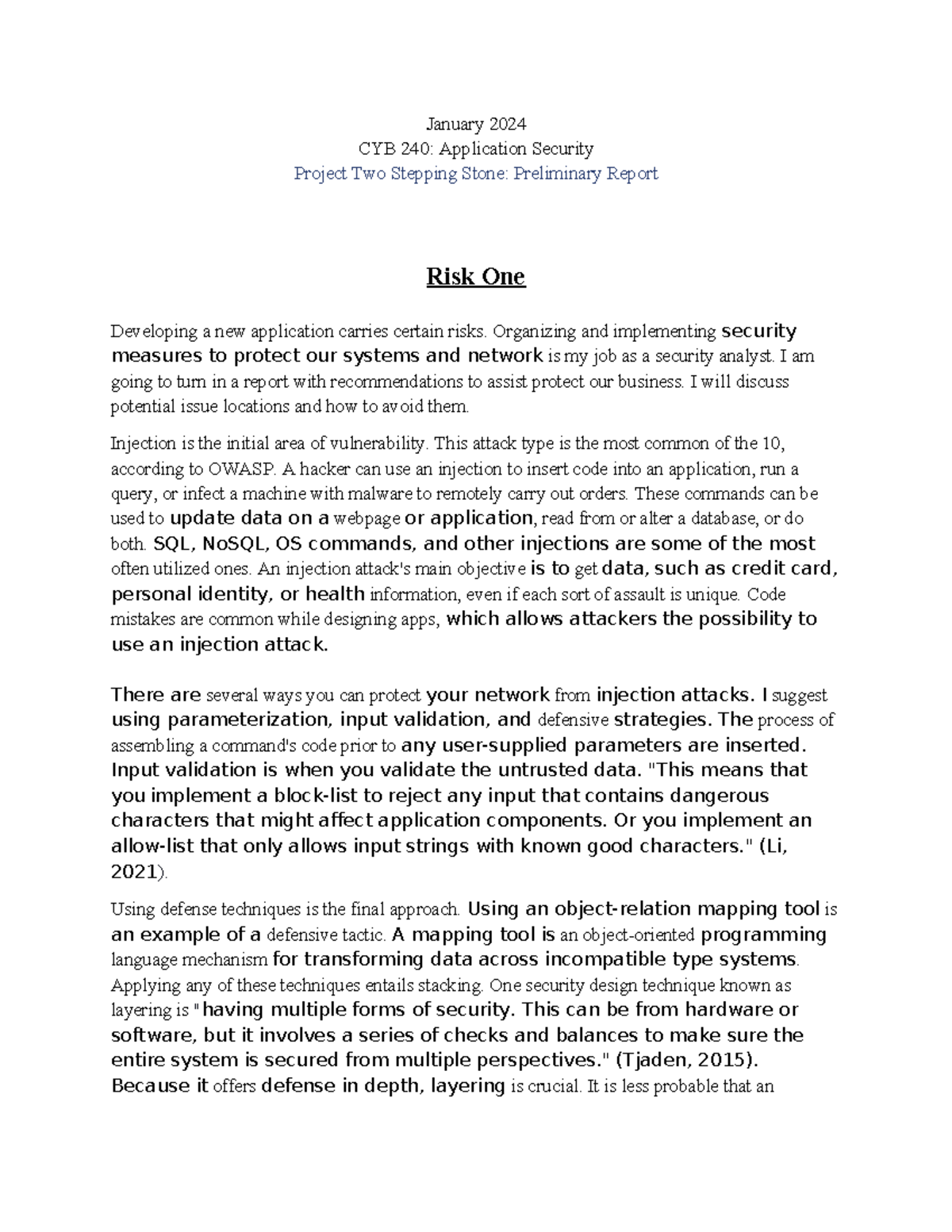 January 2024
CYB 240: Application Security
Project Two Stepping Stone: Preliminary Report

Risk One

Developing a new application carries certain risks. Organizing and implementing security measures to protect our systems and network is my job as a security analyst. I am going to turn in a report with recommendations to assist protect our business. I will discuss potential issue locations and how to avoid them.

Injection is the initial area of vulnerability. This attack type is the most common of the 10, according to OWASP. A hacker can use an injection to insert code into an application, run a query, or infect a machine with malware to remotely carry out orders. These commands can be used to update data on a webpage or application, read from or alter a database, or do both. SQL, NoSQL, OS commands, and other injections are some of the most often utilized ones. An injection attack's main objective is to get data, such as credit card, personal identity, or health information, even if each sort of assault is unique. Code mistakes are common while designing apps, which allows attackers the possibility to use an injection attack.

There are several ways you can protect your network from injection attacks. I suggest using parameterization, input validation, and defensive strategies. The process of assembling a command's code prior to any user-supplied parameters are inserted. Input validation is when you validate the untrusted data. "This means that you implement a block-list to reject any input that contains dangerous characters that might affect application components. Or you implement an allow-list that only allows input strings with known good characters." (Li, 2021).

Using defense techniques is the final approach. Using an object-relation mapping tool is an example of a defensive tactic. A mapping tool is an object-oriented programming language mechanism for transforming data across incompatible type systems. Applying any of these techniques entails stacking. One security design technique known as layering is "having multiple forms of security. This can be from hardware or software, but it involves a series of checks and balances to make sure the entire system is secured from multiple perspectives." (Tjaden, 2015). Because it offers defense in depth, layering is crucial. It is less probable that an